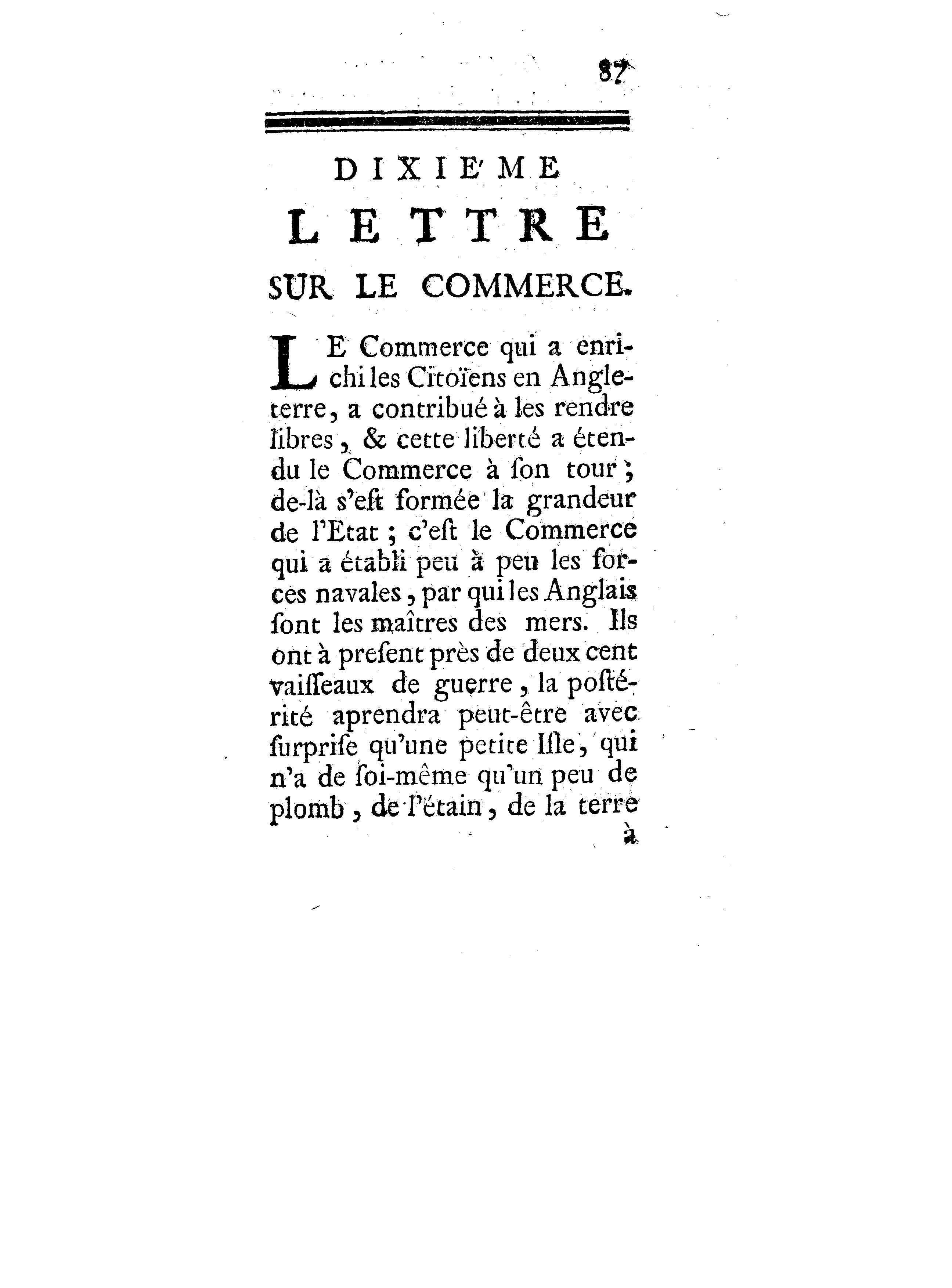 87

DIXIE'ME

LETTRE

SUR LE COMMERCE.

LE Commerce qui a enrichi les Citoïens en Angleterre, a contribué à les rendre libres, & cette liberté a étendu le Commerce à ſon tour; de-là s'eſt formée la grandeur de l'Etat; c'eſt le Commerce qui a établi peu à peu les forces navales, par qui les Anglais ſont les maîtres des mers. Ils ont à preſent près de deux cent vaiſſeaux de guerre, la poſtérité aprendra peut-être avec ſurpriſe qu'une petite Iſle, qui n'a de ſoi-même qu'un peu de plomb, de l'étain, de la terre

à